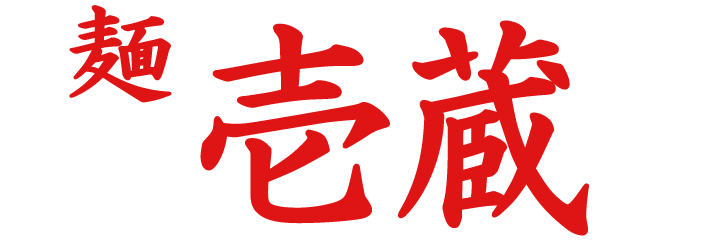 麺 壱蔵